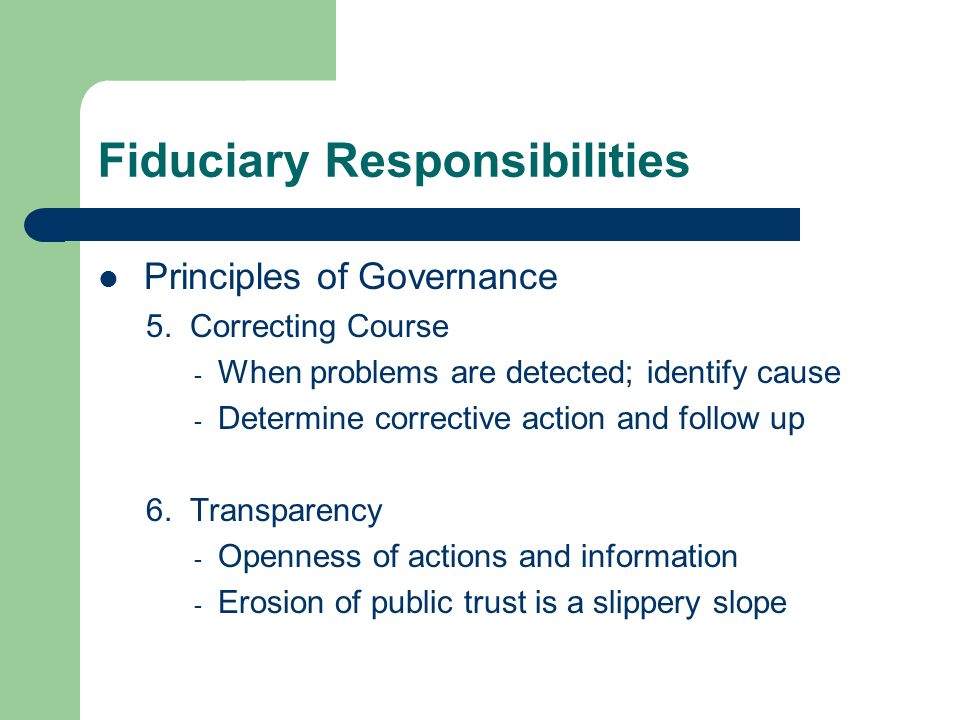 Fiduciary Responsibilities

- Principles of Governance
5. Correcting Course
- When problems are detected; identify cause
- Determine corrective action and follow up

6. Transparency
- Openness of actions and information
- Erosion of public trust is a slippery slope